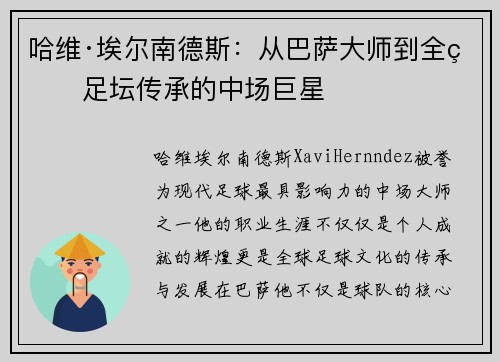 哈维·埃尔南德斯：从巴萨大师到全ç足坛传承的中场巨星

哈维埃尔南德斯XaviHernndez被誉为现代足球最具影响力的中场大师之一他的职业生涯不仅仅是个人成就的辉煌更是全球足球文化的传承与发展在巴萨他不仅是球队的核心